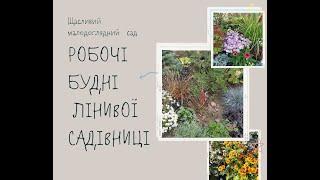 Щасливий малодоглядний сад

РОБОЧІ БУДНІ ЛІНИВОЇ САДІВНИЦІ